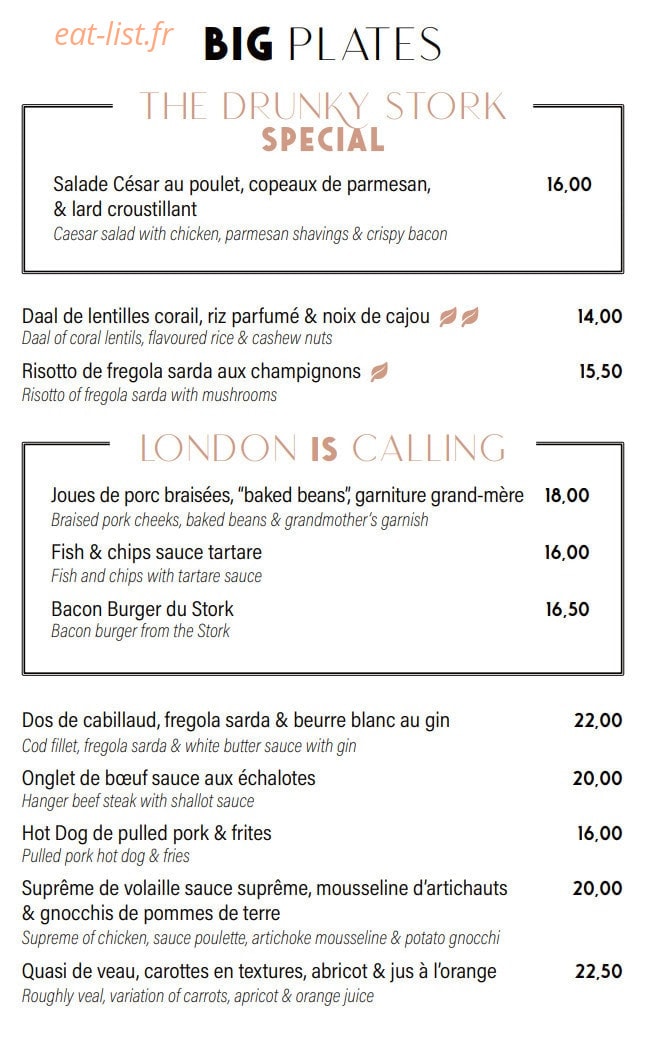 eat-list.fr

BIG PLATES

THE DRUNKY STORK
SPECIAL

Salade César au poulet, copeaux de parmesan, & lard croustillant 16,00
Caesar salad with chicken, parmesan shavings & crispy bacon

Daal de lentilles corail, riz parfumé & noix de cajou 14,00
Daal of coral lentils, flavoured rice & cashew nuts

Risotto de fregola sarda aux champignons 15,50
Risotto of fregola sarda with mushrooms

LONDON IS CALLING

Joues de porc braisées, "baked beans", garniture grand-mère 18,00
Braised pork cheeks, baked beans & grandmother's garnish

Fish & chips sauce tartare 16,00
Fish and chips with tartare sauce

Bacon Burger du Stork 16,50
Bacon burger from the Stork

Dos de cabillaud, fregola sarda & beurre blanc au gin 22,00
Cod fillet, fregola sarda & white butter sauce with gin

Onglet de bœuf sauce aux échalotes 20,00
Hanger beef steak with shallot sauce

Hot Dog de pulled pork & frites 16,00
Pulled pork hot dog & fries

Suprême de volaille sauce suprême, mousseline d'artichauts & gnocchis de pommes de terre 20,00
Supreme of chicken, sauce poulette, artichoke mousseline & potato gnocchi

Quasi de veau, carottes en textures, abricot & jus à l'orange 22,50
Roughly veal, variation of carrots, apricot & orange juice